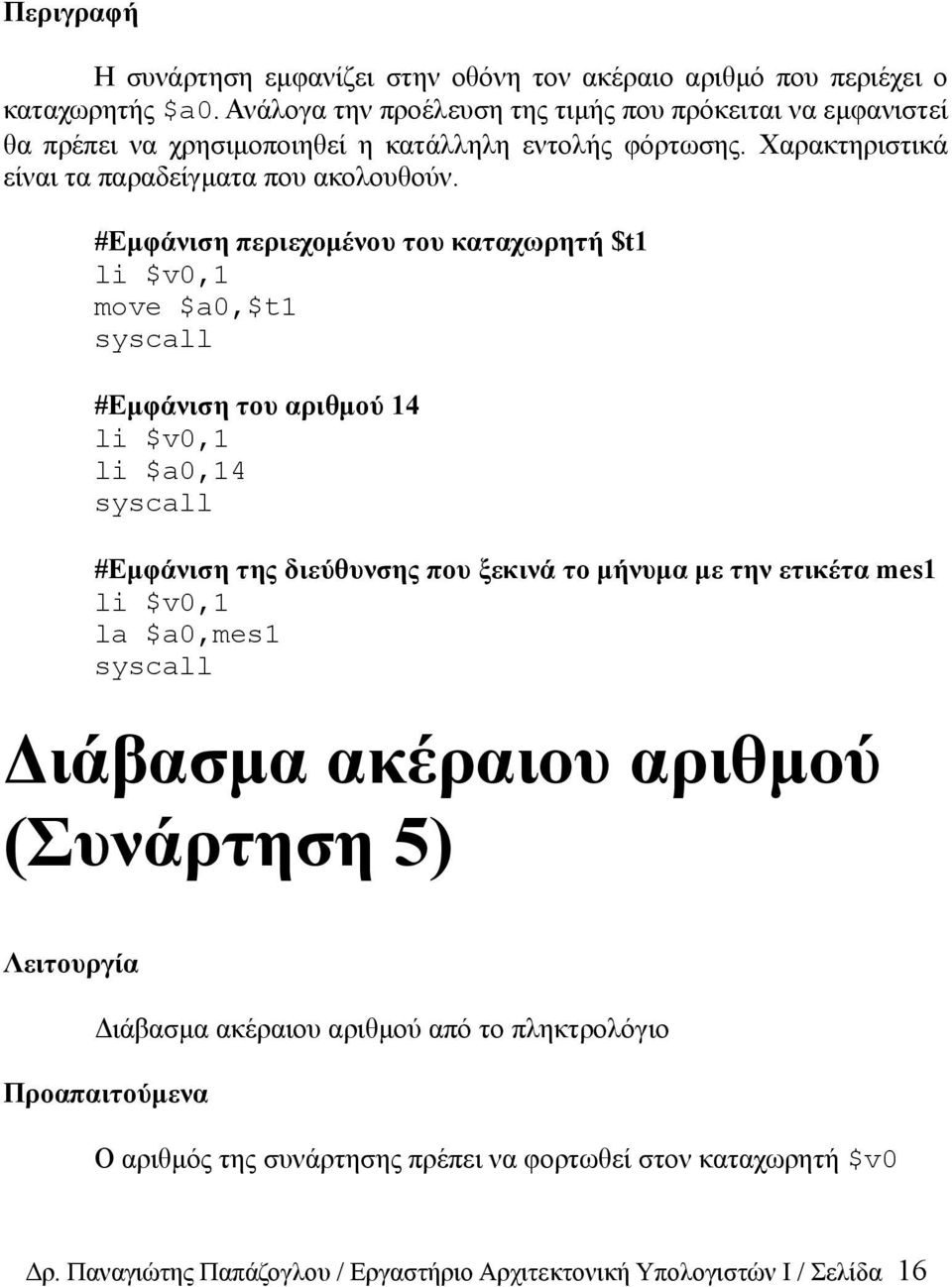 Περιγραφή

Η συνάρτηση εμφανίζει στην οθόνη τον ακέραιο αριθμό που περιέχει ο καταχωρητής $a0. Ανάλογα την προέλευση της τιμής που πρόκειται να εμφανιστεί θα πρέπει να χρησιμοποιηθεί η κατάλληλη εντολής φόρτωσης. Χαρακτηριστικά είναι τα παραδείγματα που ακολουθούν.

#Εμφάνιση περιεχομένου του καταχωρητή $t1
li $v0,1
move $a0,$t1
syscall

#Εμφάνιση του αριθμού 14
li $v0,1
li $a0,14
syscall

#Εμφάνιση της διεύθυνσης που ξεκινά το μήνυμα με την ετικέτα mes1
li $v0,1
la $a0,mes1
syscall

Διάβασμα ακέραιου αριθμού (Συνάρτηση 5)

Λειτουργία

Διάβασμα ακέραιου αριθμού από το πληκτρολόγιο

Προαπαιτούμενα

Ο αριθμός της συνάρτησης πρέπει να φορτωθεί στον καταχωρητή $v0

Δρ. Παναγιώτης Παπάζογλου / Εργαστήριο Αρχιτεκτονική Υπολογιστών Ι / Σελίδα 16